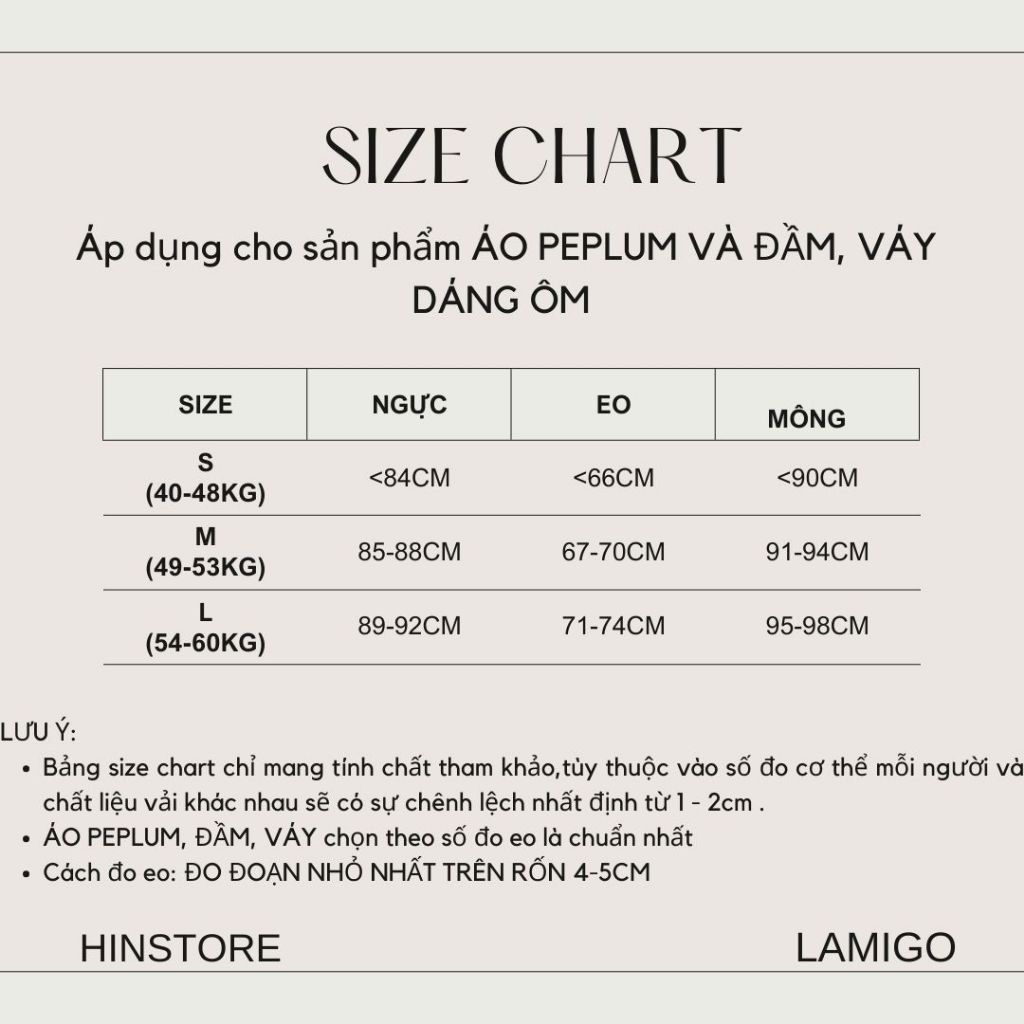 SIZE CHART

Áp dụng cho sản phẩm ÁO PEPLUM VÀ ĐẦM, VÁY DÁNG ÔM

| SIZE | NGỰC | EO | MÔNG |
|---|---|---|---|
| S (40-48KG) | <84CM | <66CM | <90CM |
| M (49-53KG) | 85-88CM | 67-70CM | 91-94CM |
| L (54-60KG) | 89-92CM | 71-74CM | 95-98CM |

LƯU Ý:
• Bảng size chart chỉ mang tính chất tham khảo,tùy thuộc vào số đo cơ thể mỗi người và chất liệu vải khác nhau sẽ có sự chênh lệch nhất định từ 1 - 2cm .
• ÁO PEPLUM, ĐẦM, VÁY chọn theo số đo eo là chuẩn nhất
• Cách đo eo: ĐO ĐOẠN NHỎ NHẤT TRÊN RỐN 4-5CM

HINSTORE

LAMIGO